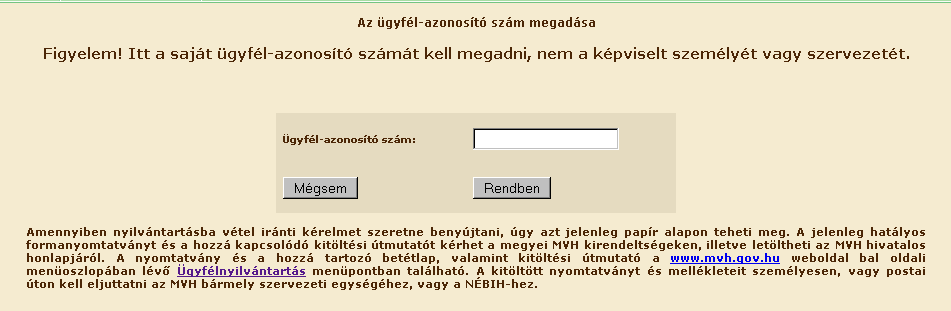 Az ügyfél-azonosító szám megadása

Figyelem! Itt a saját ügyfél-azonosító számát kell megadni, nem a képviselt személyét vagy szervezetét.

Ügyfél-azonosító szám:

Mégsem

Rendben

Amennyiben nyilvántartásba vétel iránti kérelmet szeretne benyújtani, úgy azt jelenleg papír alapon teheti meg. A jelenleg hatályos formanyomtatványt és a hozzá kapcsolódó kitöltési útmutatót kérhet a megyei MVH kirendeltségeken, illetve letöltheti az MVH hivatalos honlapjáról. A nyomtatvány és a hozzá tartozó betétlap, valamint kitöltési útmutató a www.mvh.gov.hu weboldal bal oldali menüoszlopában lévő Ügyfélnyilvántartás menüpontban található. A kitöltött nyomtatványt és mellékleteit személyesen, vagy postai úton kell eljuttatni az MVH bármely szervezeti egységéhez, vagy a NÉBIH-hez.